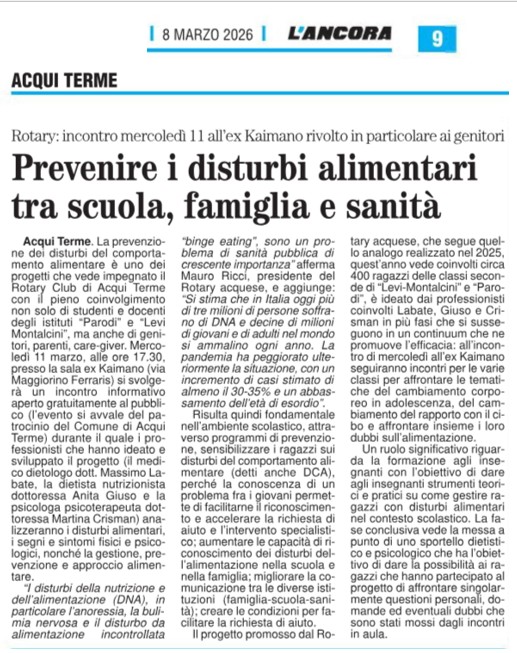 8 MARZO 2026 L'ANCORA 9

ACQUI TERME

Rotary: incontro mercoledì 11 all'ex Kaimano rivolto in particolare ai genitori

Prevenire i disturbi alimentari tra scuola, famiglia e sanità

Acqui Terme. La prevenzione dei disturbi del comportamento alimentare è uno dei progetti che vede impegnato il Rotary Club di Acqui Terme con il pieno coinvolgimento non solo di studenti e docenti degli istituti "Parodi" e "Levi Montalcini", ma anche di genitori, parenti, care-giver. Mercoledì 11 marzo, alle ore 17.30, presso la sala ex Kaimano (via Maggiorino Ferraris) si svolgerà un incontro informativo aperto gratuitamente al pubblico (l'evento si avvale del patrocinio del Comune di Acqui Terme) durante il quale i professionisti che hanno ideato e sviluppato il progetto (il medico dietologo dott. Massimo Labate, la dietista nutrizionista dottoressa Anita Giuso e la psicologa psicoterapeuta dottoressa Martina Crisman) analizzeranno i disturbi alimentari, i segni e sintomi fisici e psicologici, nonché la gestione, prevenzione e approccio alimentare.

"I disturbi della nutrizione e dell'alimentazione (DNA), in particolare l'anoressia, la bulimia nervosa e il disturbo da alimentazione incontrollata "binge eating", sono un problema di sanità pubblica di crescente importanza" afferma Mauro Ricci, presidente del Rotary acquese, e aggiunge: "Si stima che in Italia oggi più di tre milioni di persone soffrano di DNA e decine di milioni di giovani e di adulti nel mondo si ammalino ogni anno. La pandemia ha peggiorato ulteriormente la situazione, con un incremento di casi stimato di almeno il 30-35% e un abbassamento dell'età di esordio".

Risulta quindi fondamentale nell'ambiente scolastico, attraverso programmi di prevenzione, sensibilizzare i ragazzi sui disturbi del comportamento alimentare (detti anche DCA), perché la conoscenza di un problema fra i giovani permette di facilitarne il riconoscimento e accelerare la richiesta di aiuto e l'intervento specialistico; aumentare le capacità di riconoscimento dei disturbi dell'alimentazione nella scuola e nella famiglia; migliorare la comunicazione tra le diverse istituzioni (famiglia-scuola-sanità); creare le condizioni per facilitare la richiesta di aiuto.

Il progetto promosso dal Rotary acquese, che segue quello analogo realizzato nel 2025, quest'anno vede coinvolti circa 400 ragazzi delle classi seconde di "Levi-Montalcini" e "Parodi", è ideato dai professionisti coinvolti Labate, Giuso e Crisman in più fasi che si susseguono in un continuum che ne promuove l'efficacia: all'incontro di mercoledì all'ex Kaimano seguiranno incontri per le varie classi per affrontare le tematiche del cambiamento corporeo in adolescenza, del cambiamento del rapporto con il cibo e affrontare insieme i loro dubbi sull'alimentazione.

Un ruolo significativo riguarda la formazione agli insegnanti con l'obiettivo di dare agli insegnanti strumenti teorici e pratici su come gestire ragazzi con disturbi alimentari nel contesto scolastico. La fase conclusiva vede la messa a punto di uno sportello dietistico e psicologico che ha l'obiettivo di dare la possibilità ai ragazzi che hanno partecipato al progetto di affrontare singolarmente questioni personali, domande ed eventuali dubbi che sono stati mossi dagli incontri in aula.